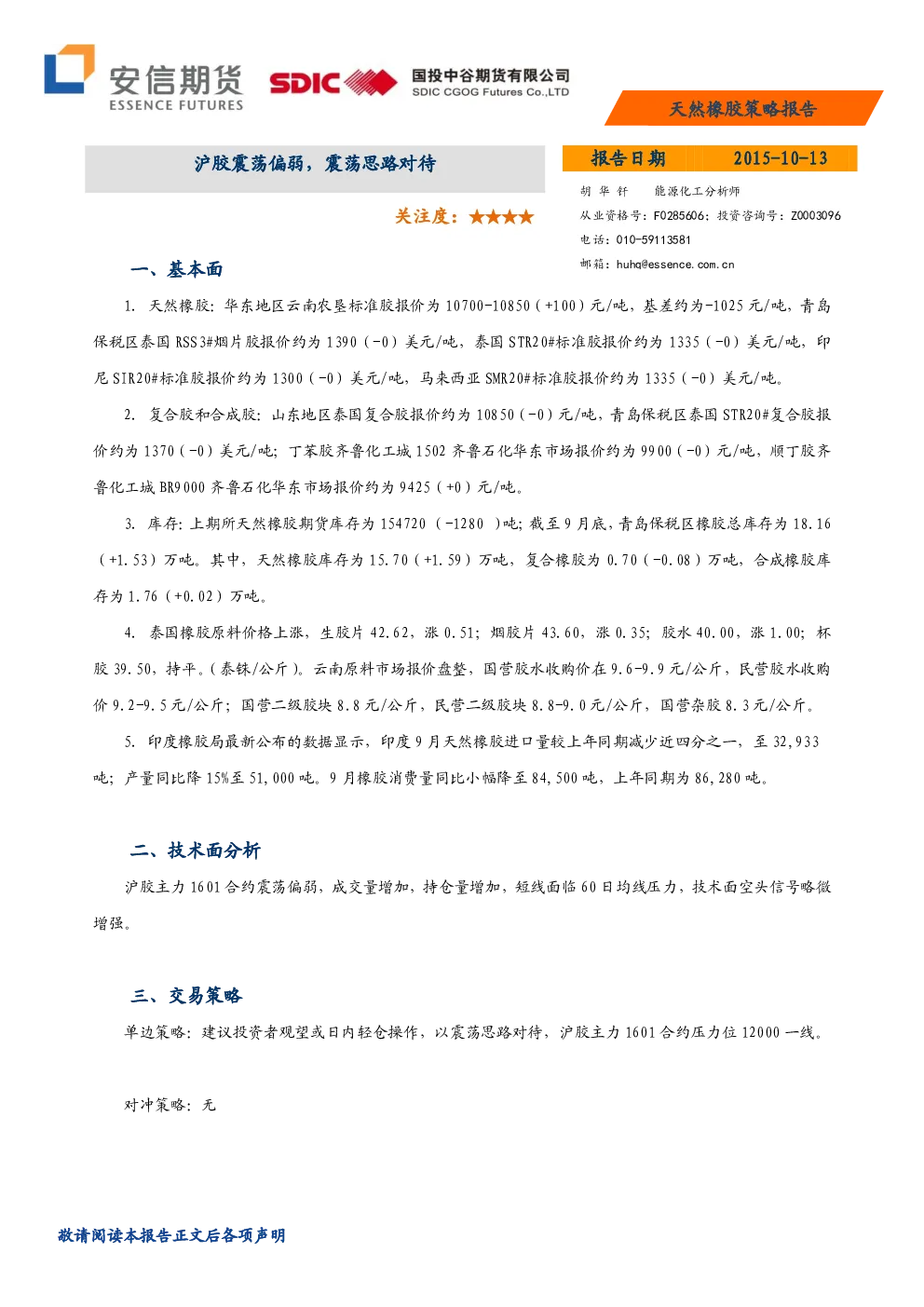 安信期货
ESSENCE FUTURES

SDIC 国投中谷期货有限公司
SDIC CGOG Futures Co.,LTD

天然橡胶策略报告

沪胶震荡偏弱，震荡思路对待

关注度：★★★★

报告日期 2015-10-13

胡 华 钎 能源化工分析师
从业资格号：F0285606；投资咨询号：Z0003096
电话：010-59113581
邮箱：huhq@essence.com.cn

一、基本面

1. 天然橡胶：华东地区云南农垦标准胶报价为 10700-10850（+100）元/吨，基差约为-1025 元/吨，青岛保税区泰国 RSS3#烟片胶报价约为 1390（-0）美元/吨，泰国 STR20#标准胶报价约为 1335（-0）美元/吨，印尼 SIR20#标准胶报价约为 1300（-0）美元/吨，马来西亚 SMR20#标准胶报价约为 1335（-0）美元/吨。

2. 复合胶和合成胶：山东地区泰国复合胶报价约为 10850（-0）元/吨，青岛保税区泰国 STR20#复合胶报价约为 1370（-0）美元/吨；丁苯胶齐鲁化工城 1502 齐鲁石化华东市场报价约为 9900（-0）元/吨，顺丁胶齐鲁化工城 BR9000 齐鲁石化华东市场报价约为 9425（+0）元/吨。

3. 库存：上期所天然橡胶期货库存为 154720 （-1280 ）吨；截至 9 月底，青岛保税区橡胶总库存为 18.16（+1.53）万吨。其中，天然橡胶库存为 15.70（+1.59）万吨，复合橡胶为 0.70（-0.08）万吨，合成橡胶库存为 1.76（+0.02）万吨。

4. 泰国橡胶原料价格上涨，生胶片 42.62，涨 0.51；烟胶片 43.60，涨 0.35；胶水 40.00，涨 1.00；杯胶 39.50，持平。(泰铢/公斤)。云南原料市场报价盘整，国营胶水收购价在 9.6-9.9 元/公斤，民营胶水收购价 9.2-9.5 元/公斤；国营二级胶块 8.8 元/公斤，民营二级胶块 8.8-9.0 元/公斤，国营杂胶 8.3 元/公斤。

5. 印度橡胶局最新公布的数据显示，印度 9 月天然橡胶进口量较上年同期减少近四分之一，至 32,933 吨；产量同比降 15%至 51,000 吨。9 月橡胶消费量同比小幅降至 84,500 吨，上年同期为 86,280 吨。

二、技术面分析

沪胶主力 1601 合约震荡偏弱，成交量增加，持仓量增加，短线面临 60 日均线压力，技术面空头信号略微增强。

三、交易策略

单边策略：建议投资者观望或日内轻仓操作，以震荡思路对待，沪胶主力 1601 合约压力位 12000 一线。

对冲策略：无

敬请阅读本报告正文后各项声明